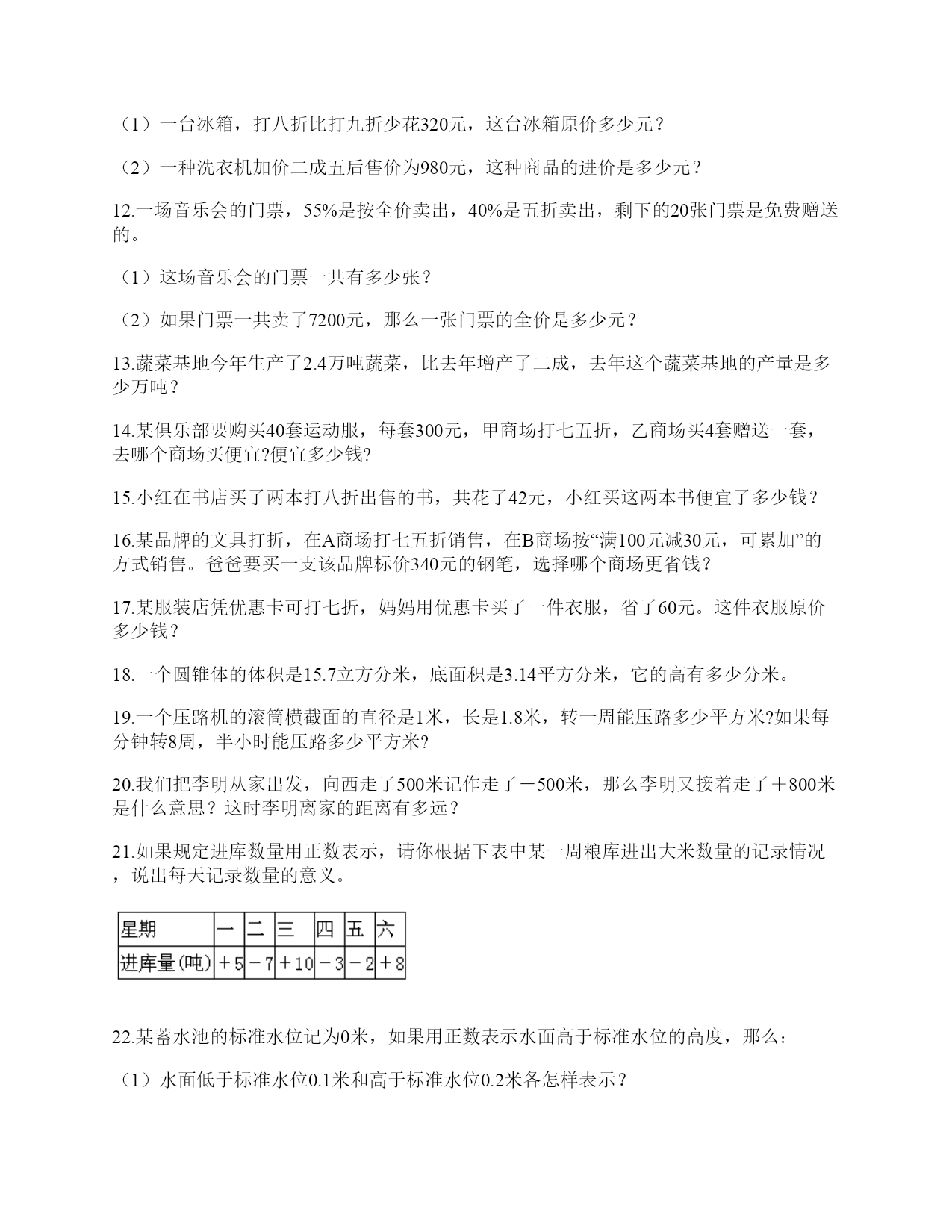 （1）一台冰箱，打八折比打九折少花320元，这台冰箱原价多少元？

（2）一种洗衣机加价二成五后售价为980元，这种商品的进价是多少元？

12.一场音乐会的门票，55%是按全价卖出，40%是五折卖出，剩下的20张门票是免费赠送的。

（1）这场音乐会的门票一共有多少张？

（2）如果门票一共卖了7200元，那么一张门票的全价是多少元？

13.蔬菜基地今年生产了2.4万吨蔬菜，比去年增产了二成，去年这个蔬菜基地的产量是多少万吨？

14.某俱乐部要购买40套运动服，每套300元，甲商场打七五折，乙商场买4套赠送一套，去哪个商场买便宜?便宜多少钱?

15.小红在书店买了两本打八折出售的书，共花了42元，小红买这两本书便宜了多少钱？

16.某品牌的文具打折，在A商场打七五折销售，在B商场按“满100元减30元，可累加”的方式销售。爸爸要买一支该品牌标价340元的钢笔，选择哪个商场更省钱？

17.某服装店凭优惠卡可打七折，妈妈用优惠卡买了一件衣服，省了60元。这件衣服原价多少钱？

18.一个圆锥体的体积是15.7立方分米，底面积是3.14平方分米，它的高有多少分米。

19.一个压路机的滚筒横截面的直径是1米，长是1.8米，转一周能压路多少平方米?如果每分钟转8周，半小时能压路多少平方米?

20.我们把李明从家出发，向西走了500米记作走了－500米，那么李明又接着走了＋800米是什么意思？这时李明离家的距离有多远？

21.如果规定进库数量用正数表示，请你根据下表中某一周粮库进出大米数量的记录情况，说出每天记录数量的意义。

| 星期 | 一 | 二 | 三 | 四 | 五 | 六 |
|---|---|---|---|---|---|---|
| 进库量(吨) | ＋5 | －7 | ＋10 | －3 | －2 | ＋8 |

22.某蓄水池的标准水位记为0米，如果用正数表示水面高于标准水位的高度，那么：

（1）水面低于标准水位0.1米和高于标准水位0.2米各怎样表示？